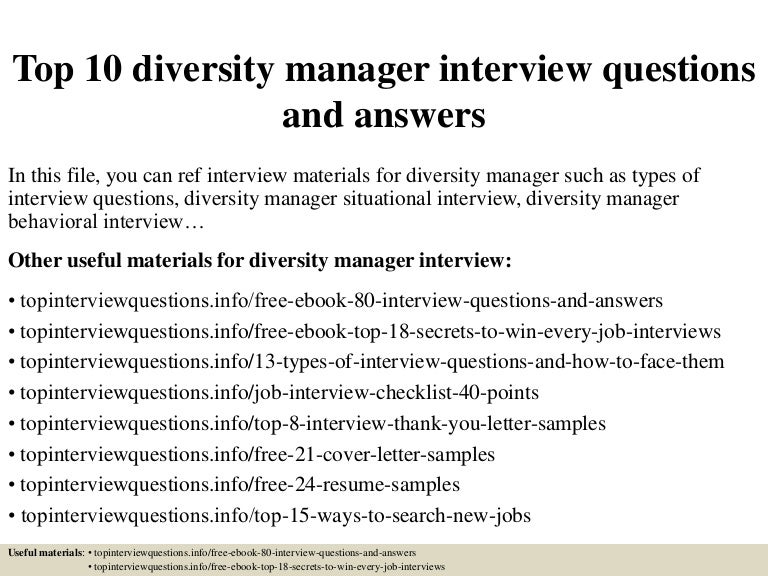 Top 10 diversity manager interview questions and answers

In this file, you can ref interview materials for diversity manager such as types of interview questions, diversity manager situational interview, diversity manager behavioral interview…

Other useful materials for diversity manager interview:

• topinterviewquestions.info/free-ebook-80-interview-questions-and-answers
• topinterviewquestions.info/free-ebook-top-18-secrets-to-win-every-job-interviews
• topinterviewquestions.info/13-types-of-interview-questions-and-how-to-face-them
• topinterviewquestions.info/job-interview-checklist-40-points
• topinterviewquestions.info/top-8-interview-thank-you-letter-samples
• topinterviewquestions.info/free-21-cover-letter-samples
• topinterviewquestions.info/free-24-resume-samples
• topinterviewquestions.info/top-15-ways-to-search-new-jobs

Useful materials: • topinterviewquestions.info/free-ebook-80-interview-questions-and-answers
• topinterviewquestions.info/free-ebook-top-18-secrets-to-win-every-job-interviews